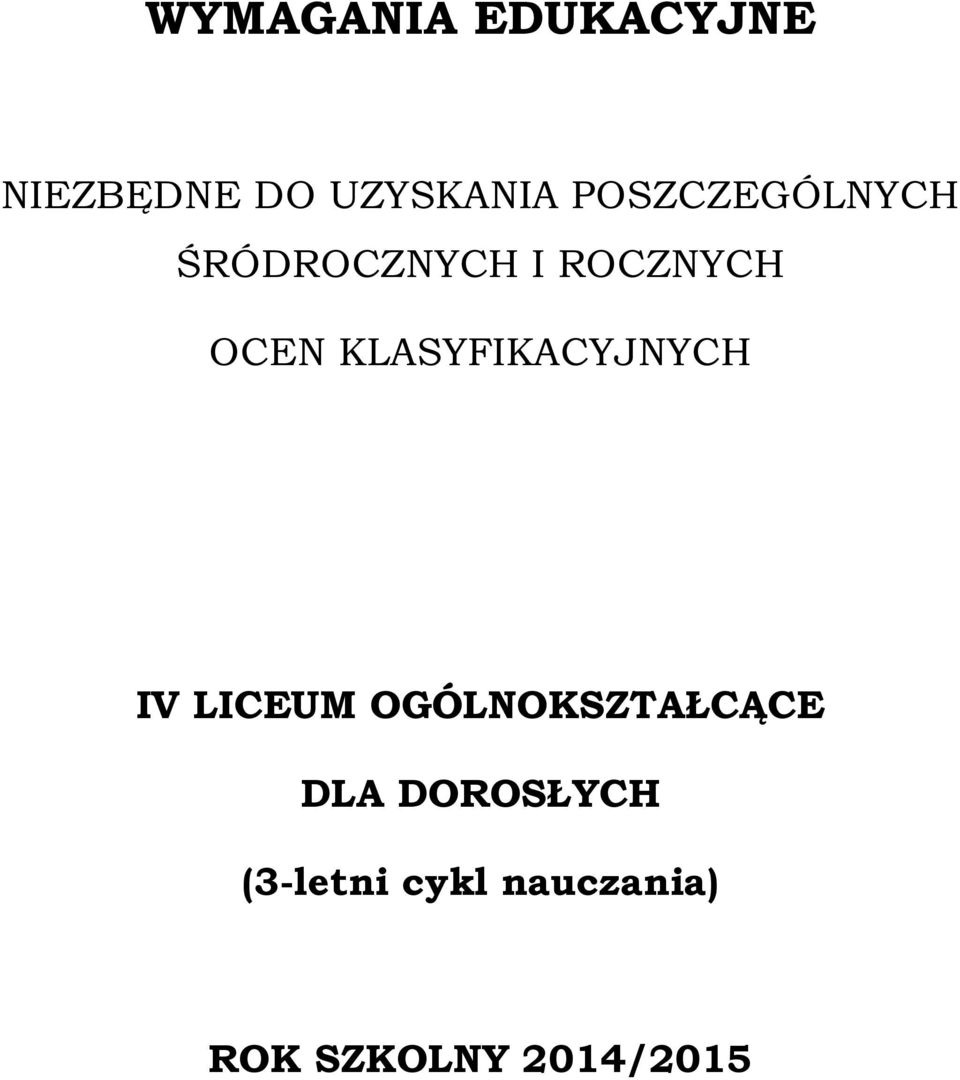 WYMAGANIA EDUKACYJNE

NIEZBĘDNE DO UZYSKANIA POSZCZEGÓLNYCH ŚRÓDROCZNYCH I ROCZNYCH OCEN KLASYFIKACYJNYCH

IV LICEUM OGÓLNOKSZTAŁCĄCE DLA DOROSŁYCH (3-letni cykl nauczania)

ROK SZKOLNY 2014/2015